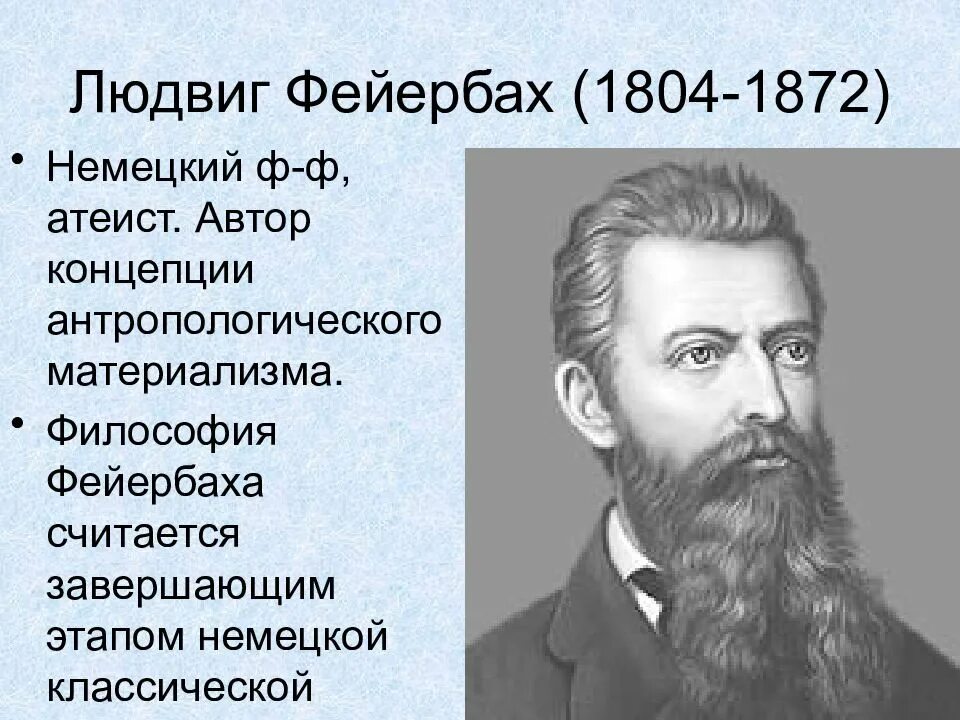 Людвиг Фейербах (1804-1872)

• Немецкий ф-ф, атеист. Автор концепции антропологического материализма.

• Философия Фейербаха считается завершающим этапом немецкой классической